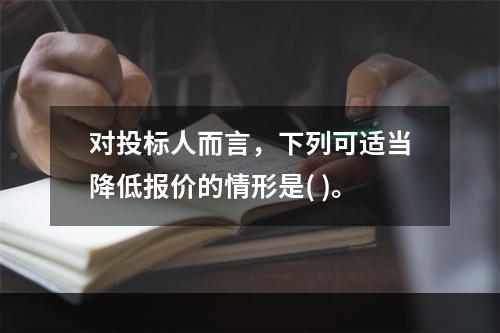 对投标人而言，下列可适当降低报价的情形是( )。